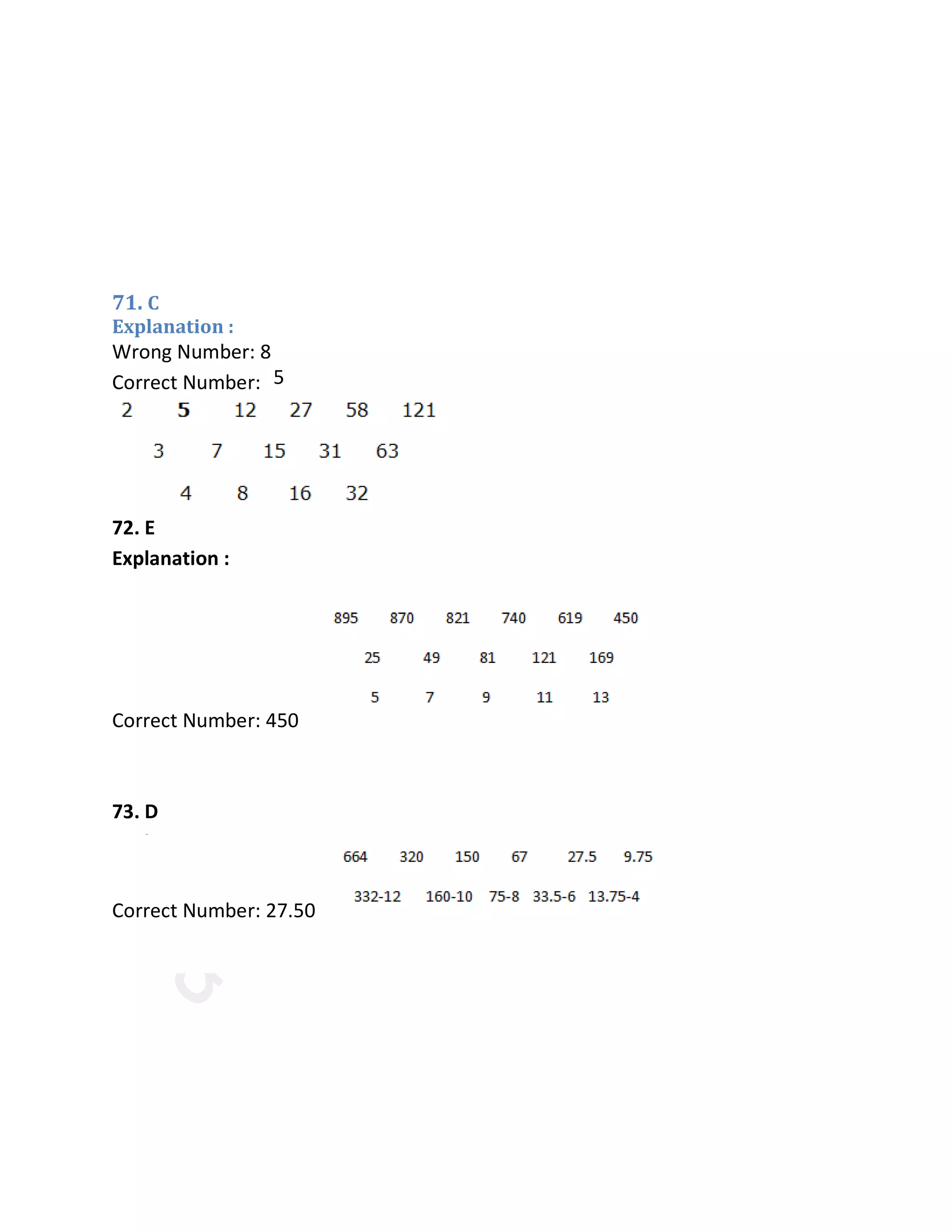 71. C
Explanation :
Wrong Number: 8

Correct Number: 5

2 5 12 27 58 121

3 7 15 31 63

4 8 16 32

72. E

Explanation :

895 870 821 740 619 450

25 49 81 121 169

5 7 9 11 13

Correct Number: 450

73. D

664 320 150 67 27.5 9.75

332-12 160-10 75-8 33.5-6 13.75-4

Correct Number: 27.50